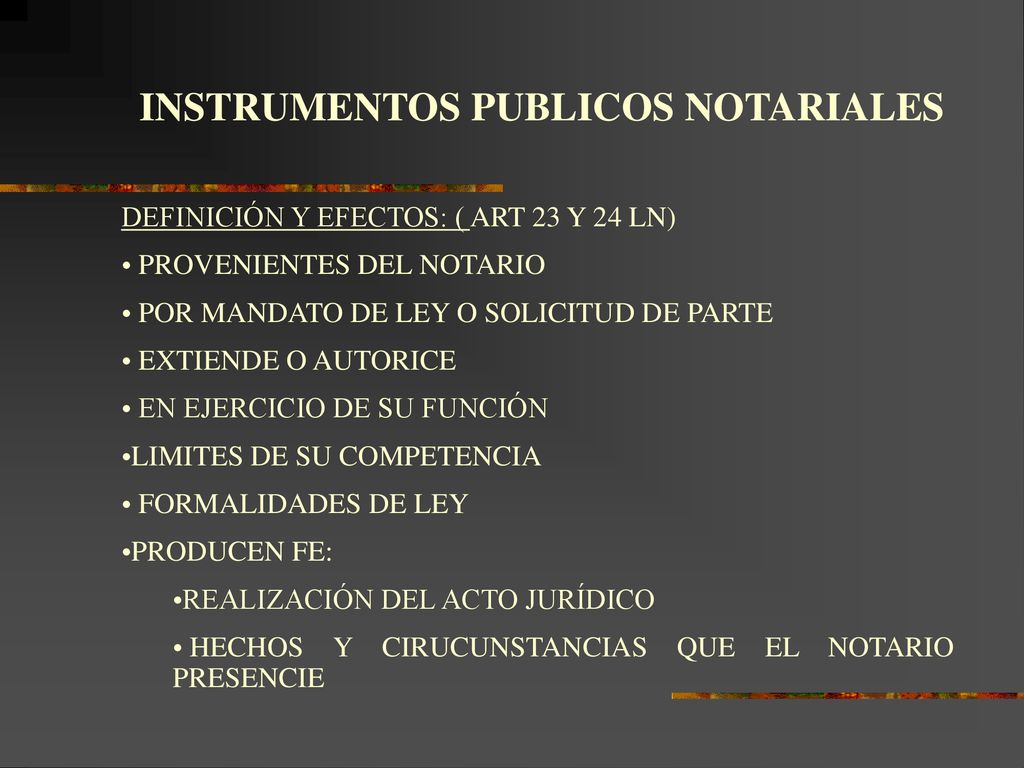 INSTRUMENTOS PUBLICOS NOTARIALES

DEFINICIÓN Y EFECTOS: ( ART 23 Y 24 LN)

• PROVENIENTES DEL NOTARIO

• POR MANDATO DE LEY O SOLICITUD DE PARTE

• EXTIENDE O AUTORICE

• EN EJERCICIO DE SU FUNCIÓN

•LIMITES DE SU COMPETENCIA

• FORMALIDADES DE LEY

•PRODUCEN FE:

•REALIZACIÓN DEL ACTO JURÍDICO

• HECHOS Y CIRUCUNSTANCIAS QUE EL NOTARIO PRESENCIE